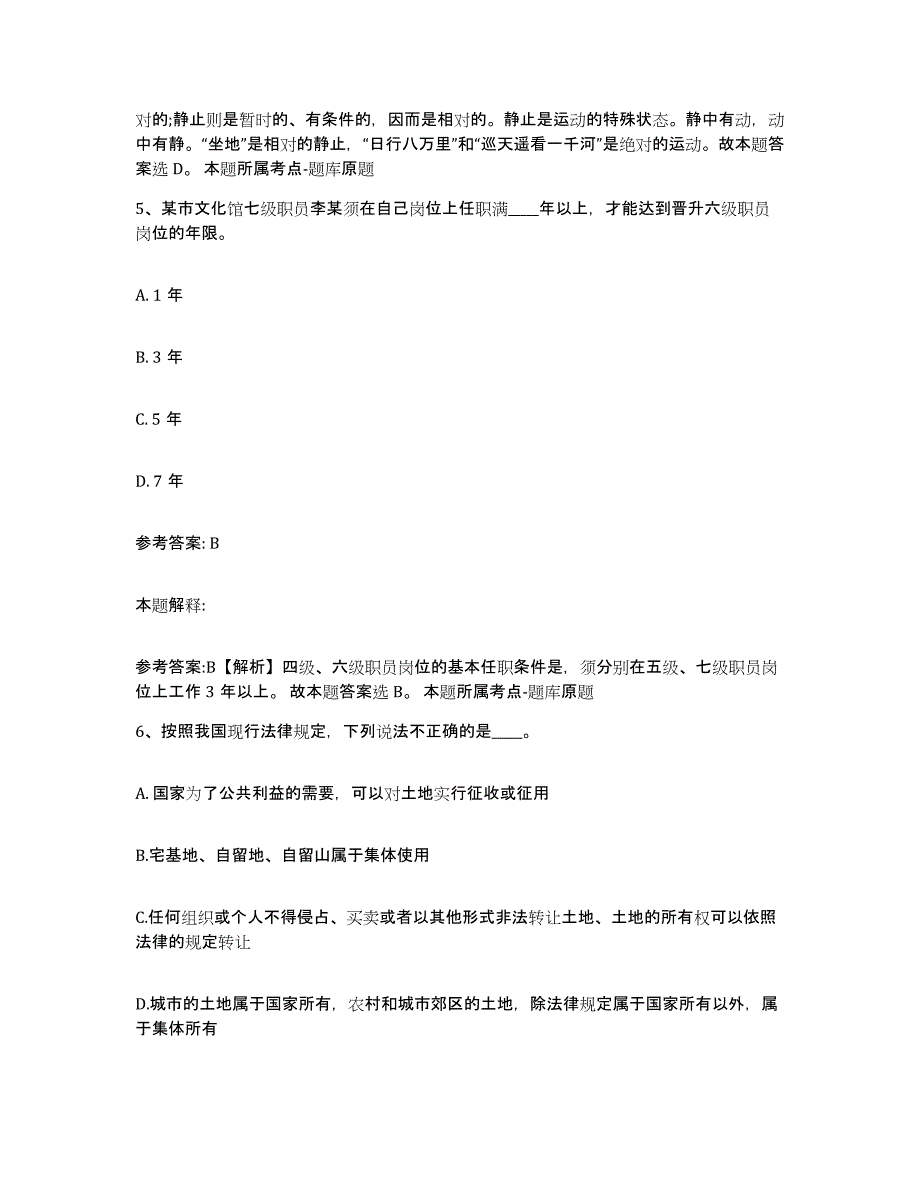 对的;静止则是暂时的、有条件的，因而是相对的。静止是运动的特殊状态。静中有动，动中有静。“坐地”是相对的静止，“日行八万里”和“巡天遥看一千河”是绝对的运动。故本题答案选 D。 本题所属考点-题库原题

5、某市文化馆七级职员李某须在自己岗位上任职满____年以上，才能达到晋升六级职员岗位的年限。

A. 1 年

B. 3 年

C. 5 年

D. 7 年

参考答案: B

本题解释:

参考答案:B【解析】四级、六级职员岗位的基本任职条件是，须分别在五级、七级职员岗位上工作 3 年以上。 故本题答案选 B。 本题所属考点-题库原题

6、按照我国现行法律规定，下列说法不正确的是____。

A. 国家为了公共利益的需要，可以对土地实行征收或征用

B.宅基地、自留地、自留山属于集体使用

C.任何组织或个人不得侵占、买卖或者以其他形式非法转让土地、土地的所有权可以依照法律的规定转让

D.城市的土地属于国家所有，农村和城市郊区的土地，除法律规定属于国家所有以外，属于集体所有